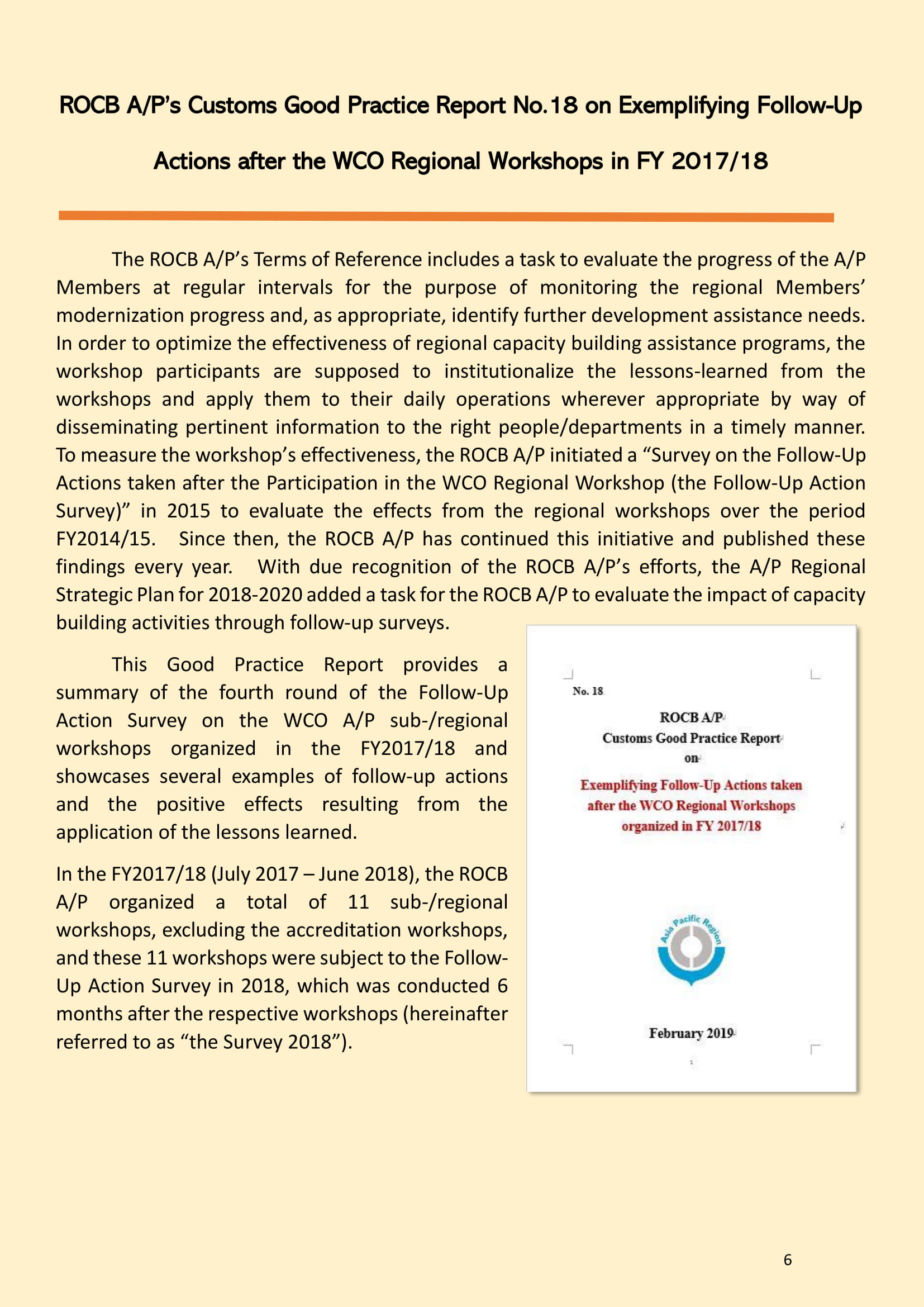 ROCB A/P's Customs Good Practice Report No.18 on Exemplifying Follow-Up Actions after the WCO Regional Workshops in FY 2017/18

The ROCB A/P's Terms of Reference includes a task to evaluate the progress of the A/P Members at regular intervals for the purpose of monitoring the regional Members' modernization progress and, as appropriate, identify further development assistance needs. In order to optimize the effectiveness of regional capacity building assistance programs, the workshop participants are supposed to institutionalize the lessons-learned from the workshops and apply them to their daily operations wherever appropriate by way of disseminating pertinent information to the right people/departments in a timely manner. To measure the workshop's effectiveness, the ROCB A/P initiated a "Survey on the Follow-Up Actions taken after the Participation in the WCO Regional Workshop (the Follow-Up Action Survey)" in 2015 to evaluate the effects from the regional workshops over the period FY2014/15. Since then, the ROCB A/P has continued this initiative and published these findings every year. With due recognition of the ROCB A/P's efforts, the A/P Regional Strategic Plan for 2018-2020 added a task for the ROCB A/P to evaluate the impact of capacity building activities through follow-up surveys.

This Good Practice Report provides a summary of the fourth round of the Follow-Up Action Survey on the WCO A/P sub-/regional workshops organized in the FY2017/18 and showcases several examples of follow-up actions and the positive effects resulting from the application of the lessons learned.

In the FY2017/18 (July 2017 – June 2018), the ROCB A/P organized a total of 11 sub-/regional workshops, excluding the accreditation workshops, and these 11 workshops were subject to the Follow-Up Action Survey in 2018, which was conducted 6 months after the respective workshops (hereinafter referred to as "the Survey 2018").

No. 18

ROCB A/P
Customs Good Practice Report
on

Exemplifying Follow-Up Actions taken after the WCO Regional Workshops organized in FY 2017/18

Asia Pacific Region

February 2019

6